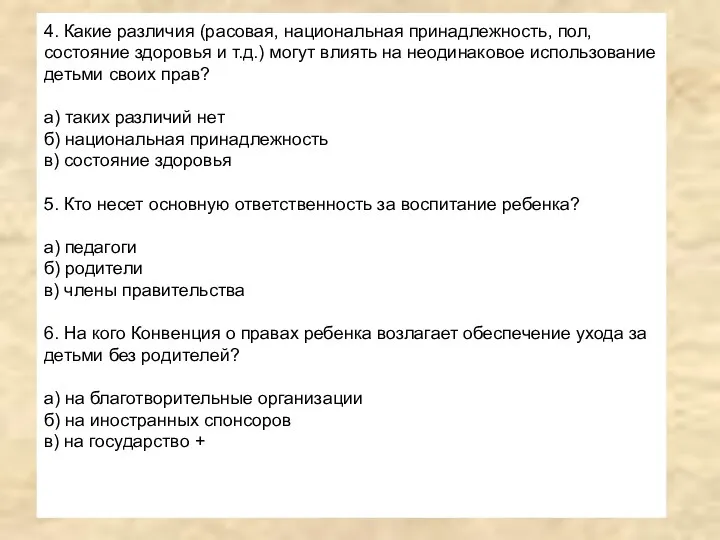 4. Какие различия (расовая, национальная принадлежность, пол, состояние здоровья и т.д.) могут влиять на неодинаковое использование детьми своих прав?

а) таких различий нет
б) национальная принадлежность
в) состояние здоровья

5. Кто несет основную ответственность за воспитание ребенка?

а) педагоги
б) родители
в) члены правительства

6. На кого Конвенция о правах ребенка возлагает обеспечение ухода за детьми без родителей?

а) на благотворительные организации
б) на иностранных спонсоров
в) на государство +